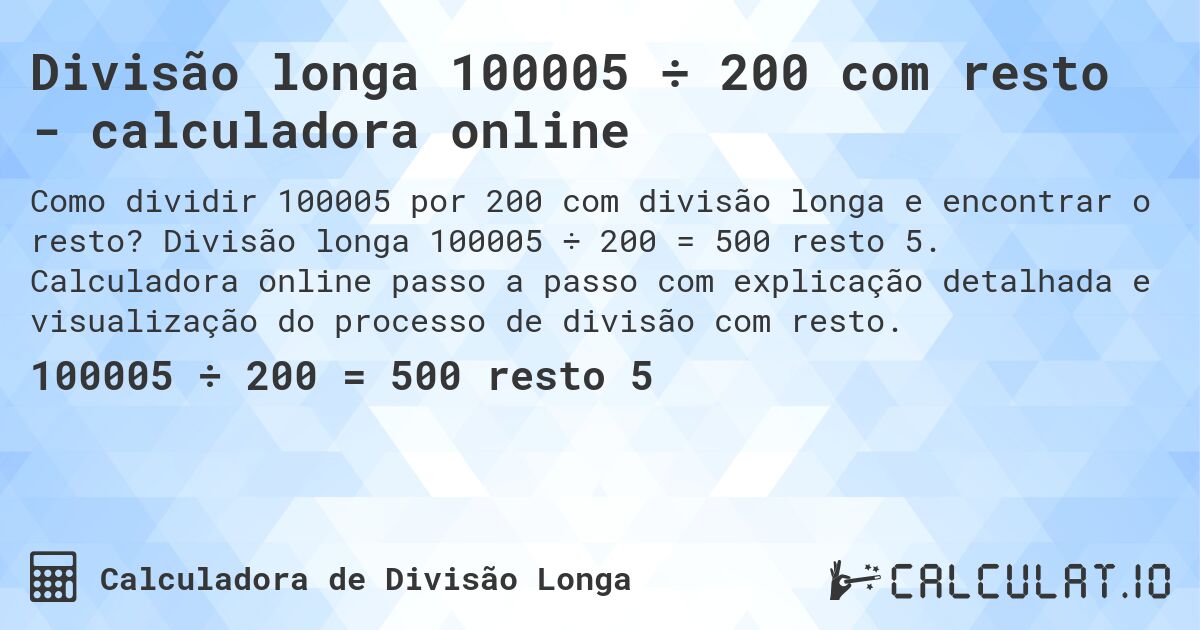 Divisão longa 100005 ÷ 200 com resto - calculadora online

Como dividir 100005 por 200 com divisão longa e encontrar o resto? Divisão longa 100005 ÷ 200 = 500 resto 5. Calculadora online passo a passo com explicação detalhada e visualização do processo de divisão com resto.

100005 ÷ 200 = 500 resto 5

Calculadora de Divisão Longa

CALCULAT.IO